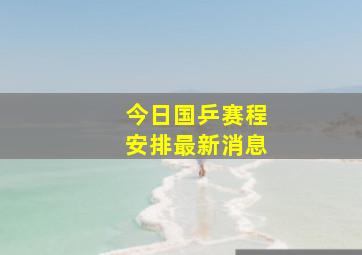 今日国乒赛程
安排最新消息